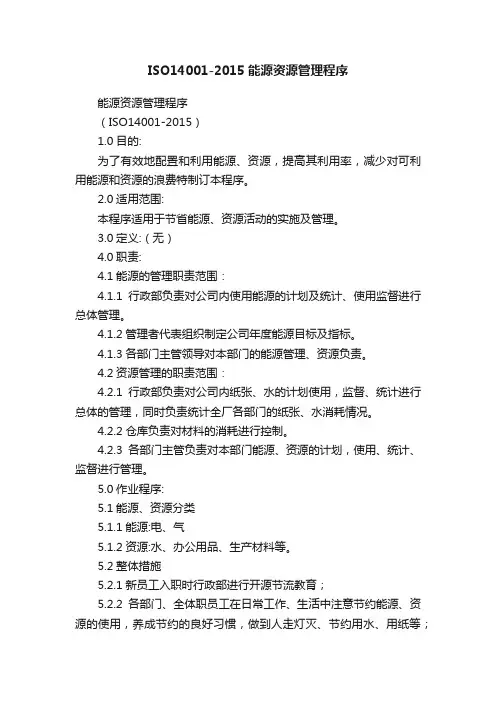 ISO14001-2015 能源资源管理程序

能源资源管理程序

（ISO14001-2015）

1.0 目的:

为了有效地配置和利用能源、资源，提高其利用率，减少对可利用能源和资源的浪费特制订本程序。

2.0 适用范围:

本程序适用于节省能源、资源活动的实施及管理。

3.0 定义:（无）

4.0 职责:

4.1 能源的管理职责范围：

4.1.1 行政部负责对公司内使用能源的计划及统计、使用监督进行总体管理。

4.1.2 管理者代表组织制定公司年度能源目标及指标。

4.1.3 各部门主管领导对本部门的能源管理、资源负责。

4.2 资源管理的职责范围：

4.2.1 行政部负责对公司内纸张、水的计划使用，监督、统计进行总体的管理，同时负责统计全厂各部门的纸张、水消耗情况。

4.2.2 仓库负责对材料的消耗进行控制。

4.2.3 各部门主管负责对本部门能源、资源的计划，使用、统计、监督进行管理。

5.0 作业程序:

5.1 能源、资源分类

5.1.1 能源:电、气

5.1.2 资源:水、办公用品、生产材料等。

5.2 整体措施

5.2.1 新员工入职时行政部进行开源节流教育；

5.2.2 各部门、全体职员工在日常工作、生活中注意节约能源、资源的使用，养成节约的良好习惯，做到人走灯灭、节约用水、用纸等；